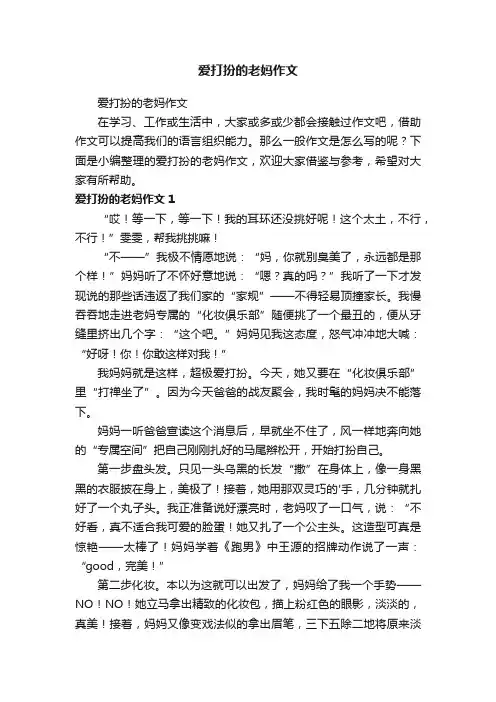 爱打扮的老妈作文

爱打扮的老妈作文

在学习、工作或生活中，大家或多或少都会接触过作文吧，借助作文可以提高我们的语言组织能力。那么一般作文是怎么写的呢？下面是小编整理的爱打扮的老妈作文，欢迎大家借鉴与参考，希望对大家有所帮助。

爱打扮的老妈作文 1

“哎！等一下，等一下！我的耳环还没挑好呢！这个太土，不行，不行！”雯雯，帮我挑挑嘛！

“不——”我极不情愿地说：“妈，你就别臭美了，永远都是那个样！”妈妈听了不怀好意地说：“嗯？真的吗？”我听了一下才发现说的那些话违返了我们家的“家规”——不得轻易顶撞家长。我慢吞吞地走进老妈专属的“化妆俱乐部”随便挑了一个最丑的，便从牙缝里挤出几个字：“这个吧。”妈妈见我这态度，怒气冲冲地大喊：“好呀！你！你敢这样对我！”

我妈妈就是这样，超极爱打扮。今天，她又要在“化妆俱乐部”里“打禅坐了”。因为今天爸爸的战友聚会，我时髦的妈妈决不能落下。

妈妈一听爸爸宣读这个消息后，早就坐不住了，风一样地奔向她的“专属空间”把自己刚刚扎好的马尾辫松开，开始打扮自己。

第一步盘头发。只见一头乌黑的长发“撒”在身体上，像一身黑黑的衣服披在身上，美极了！接着，她用那双灵巧的'手，几分钟就扎好了一个丸子头。我正准备说好漂亮时，老妈叹了一口气，说：“不好看，真不适合我可爱的脸蛋！她又扎了一个公主头。这造型可真是惊艳——太棒了！妈妈学着《跑男》中王源的招牌动作说了一声：“good，完美！”

第二步化妆。本以为这就可以出发了，妈妈给了我一个手势——NO！NO！她立马拿出精致的化妆包，描上粉红色的眼影，淡淡的，真美！接着，妈妈又像变戏法似的拿出眉笔，三下五除二地将原来淡